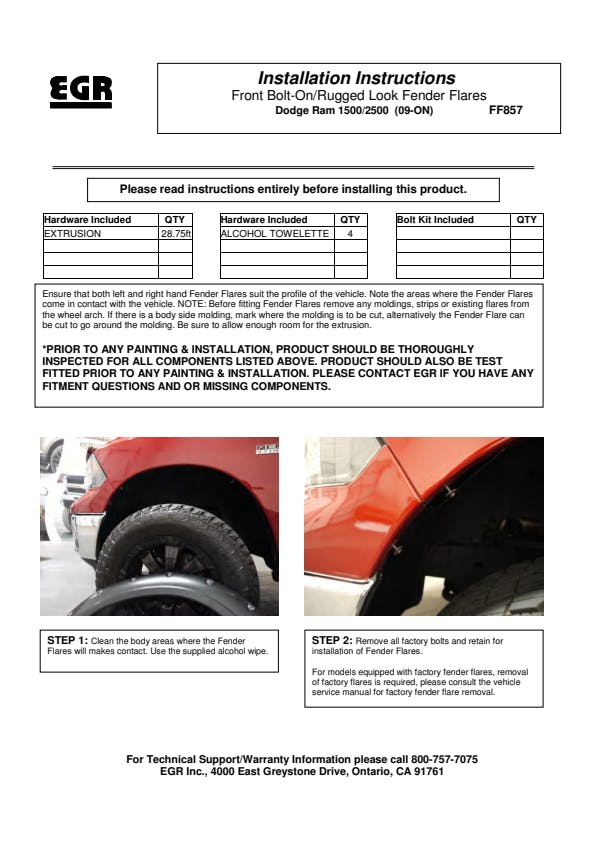 EGR

Installation Instructions
Front Bolt-On/Rugged Look Fender Flares
Dodge Ram 1500/2500 (09-ON) FF857

Please read instructions entirely before installing this product.

| Hardware Included | QTY |
|---|---|
| EXTRUSION | 28.75ft |
| | |
| | |
| | |

| Hardware Included | QTY |
|---|---|
| ALCOHOL TOWELETTE | 4 |
| | |
| | |
| | |

| Bolt Kit Included | QTY |
|---|---|
| | |
| | |
| | |
| | |

Ensure that both left and right hand Fender Flares suit the profile of the vehicle. Note the areas where the Fender Flares come in contact with the vehicle. NOTE: Before fitting Fender Flares remove any moldings, strips or existing flares from the wheel arch. If there is a body side molding, mark where the molding is to be cut, alternatively the Fender Flare can be cut to go around the molding. Be sure to allow enough room for the extrusion.

*PRIOR TO ANY PAINTING & INSTALLATION, PRODUCT SHOULD BE THOROUGHLY INSPECTED FOR ALL COMPONENTS LISTED ABOVE. PRODUCT SHOULD ALSO BE TEST FITTED PRIOR TO ANY PAINTING & INSTALLATION. PLEASE CONTACT EGR IF YOU HAVE ANY FITMENT QUESTIONS AND OR MISSING COMPONENTS.

STEP 1: Clean the body areas where the Fender Flares will makes contact. Use the supplied alcohol wipe.

STEP 2: Remove all factory bolts and retain for installation of Fender Flares.

For models equipped with factory fender flares, removal of factory flares is required, please consult the vehicle service manual for factory fender flare removal.

For Technical Support/Warranty Information please call 800-757-7075
EGR Inc., 4000 East Greystone Drive, Ontario, CA 91761